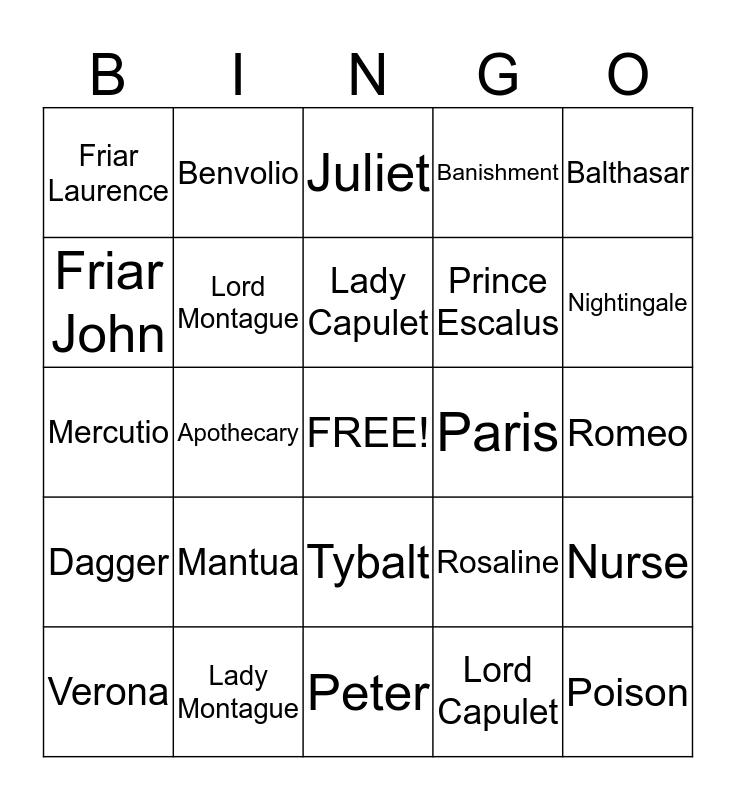 | B | I | N | G | O |
|---|---|---|---|---|
| Friar Laurence | Benvolio | Juliet | Banishment | Balthasar |
| Friar John | Lord Montague | Lady Capulet | Prince Escalus | Nightingale |
| Mercutio | Apothecary | FREE! | Paris | Romeo |
| Dagger | Mantua | Tybalt | Rosaline | Nurse |
| Verona | Lady Montague | Peter | Lord Capulet | Poison |